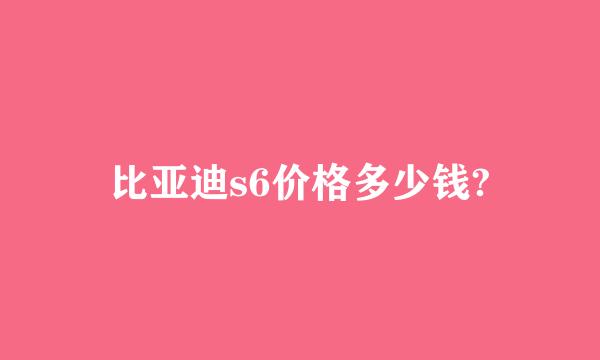 比亚迪s6价格多少钱?